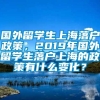 国外留学生上海落户政策，2019年国外留学生落户上海的政策有什么变化？